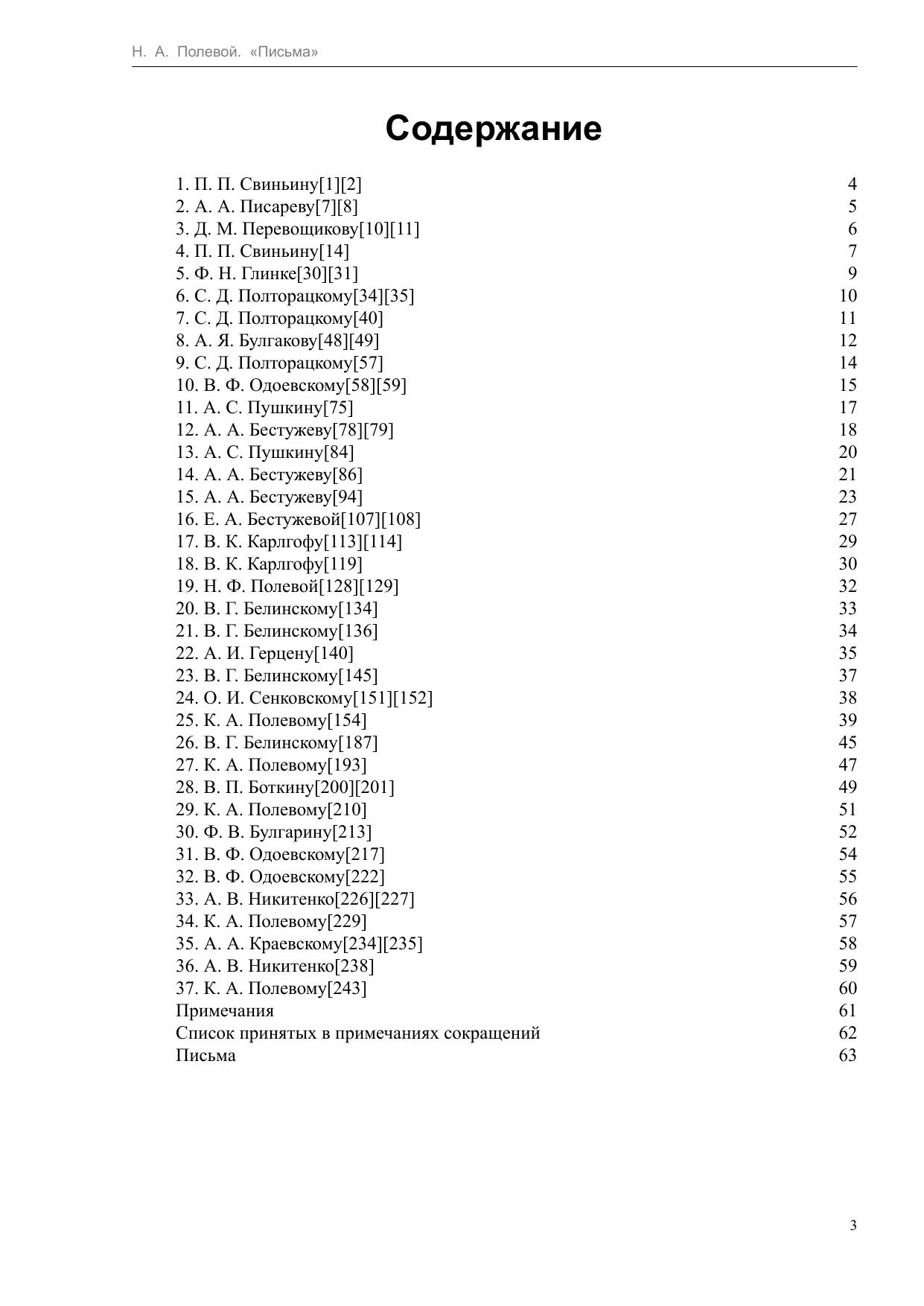 Н. А. Полевой. «Письма»

Содержание

1. П. П. Свиньину[1][2] 4
2. А. А. Писареву[7][8] 5
3. Д. М. Перевощикову[10][11] 6
4. П. П. Свиньину[14] 7
5. Ф. Н. Глинке[30][31] 9
6. С. Д. Полторацкому[34][35] 10
7. С. Д. Полторацкому[40] 11
8. А. Я. Булгакову[48][49] 12
9. С. Д. Полторацкому[57] 14
10. В. Ф. Одоевскому[58][59] 15
11. А. С. Пушкину[75] 17
12. А. А. Бестужеву[78][79] 18
13. А. С. Пушкину[84] 20
14. А. А. Бестужеву[86] 21
15. А. А. Бестужеву[94] 23
16. Е. А. Бестужевой[107][108] 27
17. В. К. Карлгофу[113][114] 29
18. В. К. Карлгофу[119] 30
19. Н. Ф. Полевой[128][129] 32
20. В. Г. Белинскому[134] 33
21. В. Г. Белинскому[136] 34
22. А. И. Герцену[140] 35
23. В. Г. Белинскому[145] 37
24. О. И. Сенковскому[151][152] 38
25. К. А. Полевому[154] 39
26. В. Г. Белинскому[187] 45
27. К. А. Полевому[193] 47
28. В. П. Боткину[200][201] 49
29. К. А. Полевому[210] 51
30. Ф. В. Булгарину[213] 52
31. В. Ф. Одоевскому[217] 54
32. В. Ф. Одоевскому[222] 55
33. А. В. Никитенко[226][227] 56
34. К. А. Полевому[229] 57
35. А. А. Краевскому[234][235] 58
36. А. В. Никитенко[238] 59
37. К. А. Полевому[243] 60
Примечания 61
Список принятых в примечаниях сокращений 62
Письма 63

3